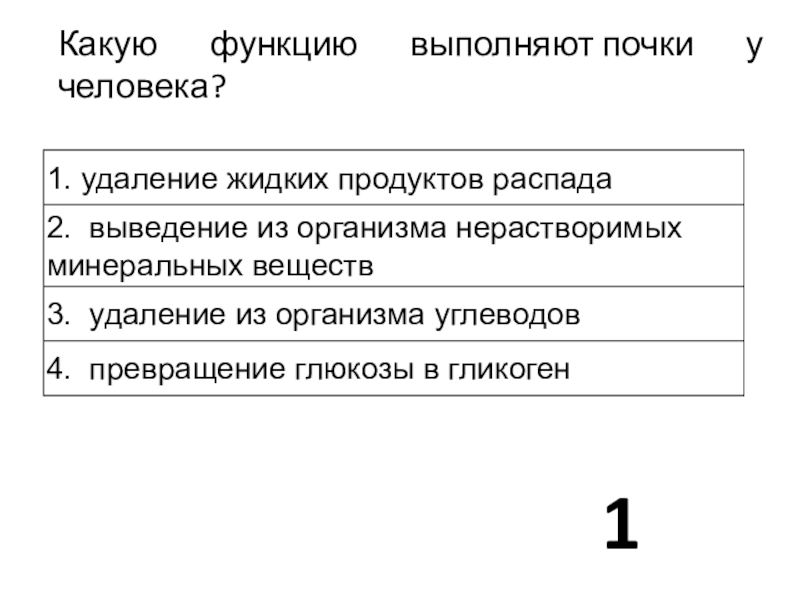 Какую функцию выполняют почки у человека?

1. удаление жидких продуктов распада

2. выведение из организма нерастворимых минеральных веществ

3. удаление из организма углеводов

4. превращение глюкозы в гликоген

1